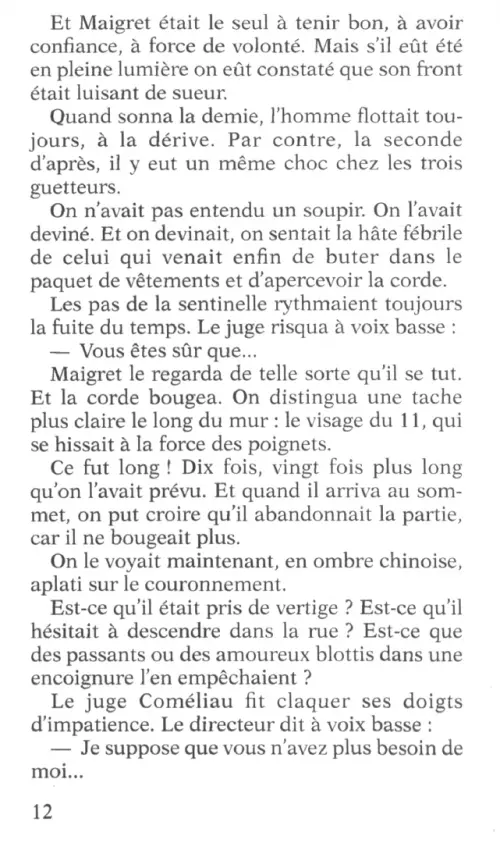 Et Maigret était le seul à tenir bon, à avoir confiance, à force de volonté. Mais s'il eût été en pleine lumière on eût constaté que son front était luisant de sueur.

Quand sonna la demie, l'homme flottait toujours, à la dérive. Par contre, la seconde d'après, il y eut un même choc chez les trois guetteurs.

On n'avait pas entendu un soupir. On l'avait deviné. Et on devinait, on sentait la hâte fébrile de celui qui venait enfin de buter dans le paquet de vêtements et d'apercevoir la corde.

Les pas de la sentinelle rythmaient toujours la fuite du temps. Le juge risqua à voix basse :

— Vous êtes sûr que...

Maigret le regarda de telle sorte qu'il se tut. Et la corde bougea. On distingua une tache plus claire le long du mur : le visage du 11, qui se hissait à la force des poignets.

Ce fut long ! Dix fois, vingt fois plus long qu'on l'avait prévu. Et quand il arriva au sommet, on put croire qu'il abandonnait la partie, car il ne bougeait plus.

On le voyait maintenant, en ombre chinoise, aplati sur le couronnement.

Est-ce qu'il était pris de vertige ? Est-ce qu'il hésitait à descendre dans la rue ? Est-ce que des passants ou des amoureux blottis dans une encoignure l'en empêchaient ?

Le juge Coméliau fit claquer ses doigts d'impatience. Le directeur dit à voix basse :

— Je suppose que vous n'avez plus besoin de moi...

12